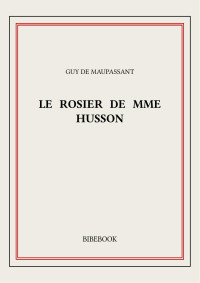 GUY DE MAUPASSANT

LE ROSIER DE MME HUSSON

BIBEBOOK